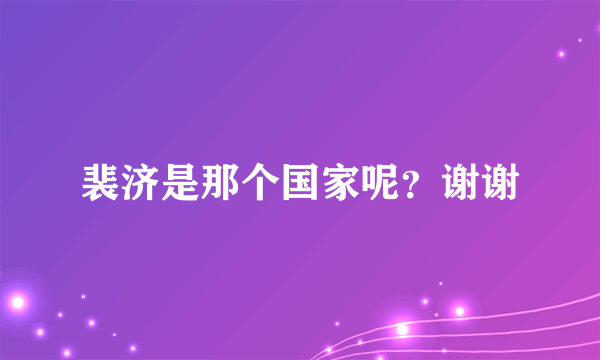 裴济是那个国家呢？谢谢